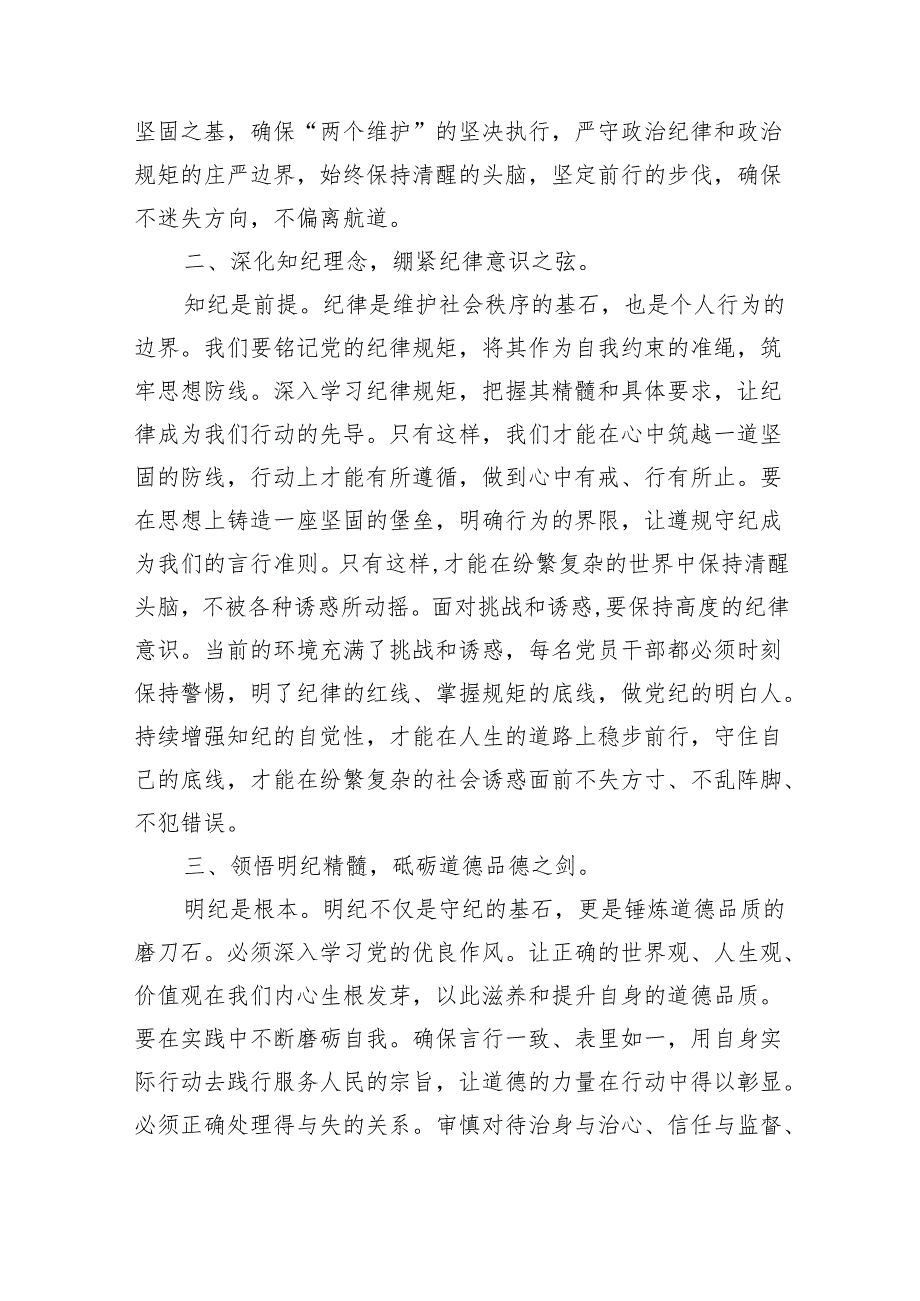 坚固之基，确保“两个维护”的坚决执行，严守政治纪律和政治规矩的庄严边界，始终保持清醒的头脑，坚定前行的步伐，确保不迷失方向，不偏离航道。

二、深化知纪理念，绷紧纪律意识之弦。

知纪是前提。纪律是维护社会秩序的基石，也是个人行为的边界。我们要铭记党的纪律规矩，将其作为自我约束的准绳，筑牢思想防线。深入学习纪律规矩，把握其精髓和具体要求，让纪律成为我们行动的先导。只有这样，我们才能在心中筑越一道坚固的防线，行动上才能有所遵循，做到心中有戒、行有所止。要在思想上铸造一座坚固的堡垒，明确行为的界限，让遵规守纪成为我们的言行准则。只有这样,才能在纷繁复杂的世界中保持清醒头脑，不被各种诱惑所动摇。面对挑战和诱惑,要保持高度的纪律意识。当前的环境充满了挑战和诱惑，每名党员干部都必须时刻保持警惕，明了纪律的红线、掌握规矩的底线，做党纪的明白人。持续增强知纪的自觉性，才能在人生的道路上稳步前行，守住自己的底线，才能在纷繁复杂的社会诱惑面前不失方寸、不乱阵脚、不犯错误。

三、领悟明纪精髓，砥砺道德品德之剑。

明纪是根本。明纪不仅是守纪的基石，更是锤炼道德品质的磨刀石。必须深入学习党的优良作风。让正确的世界观、人生观、价值观在我们内心生根发芽，以此滋养和提升自身的道德品质。要在实践中不断磨砺自我。确保言行一致、表里如一，用自身实际行动去践行服务人民的宗旨，让道德的力量在行动中得以彰显。必须正确处理得与失的关系。审慎对待治身与治心、信任与监督、